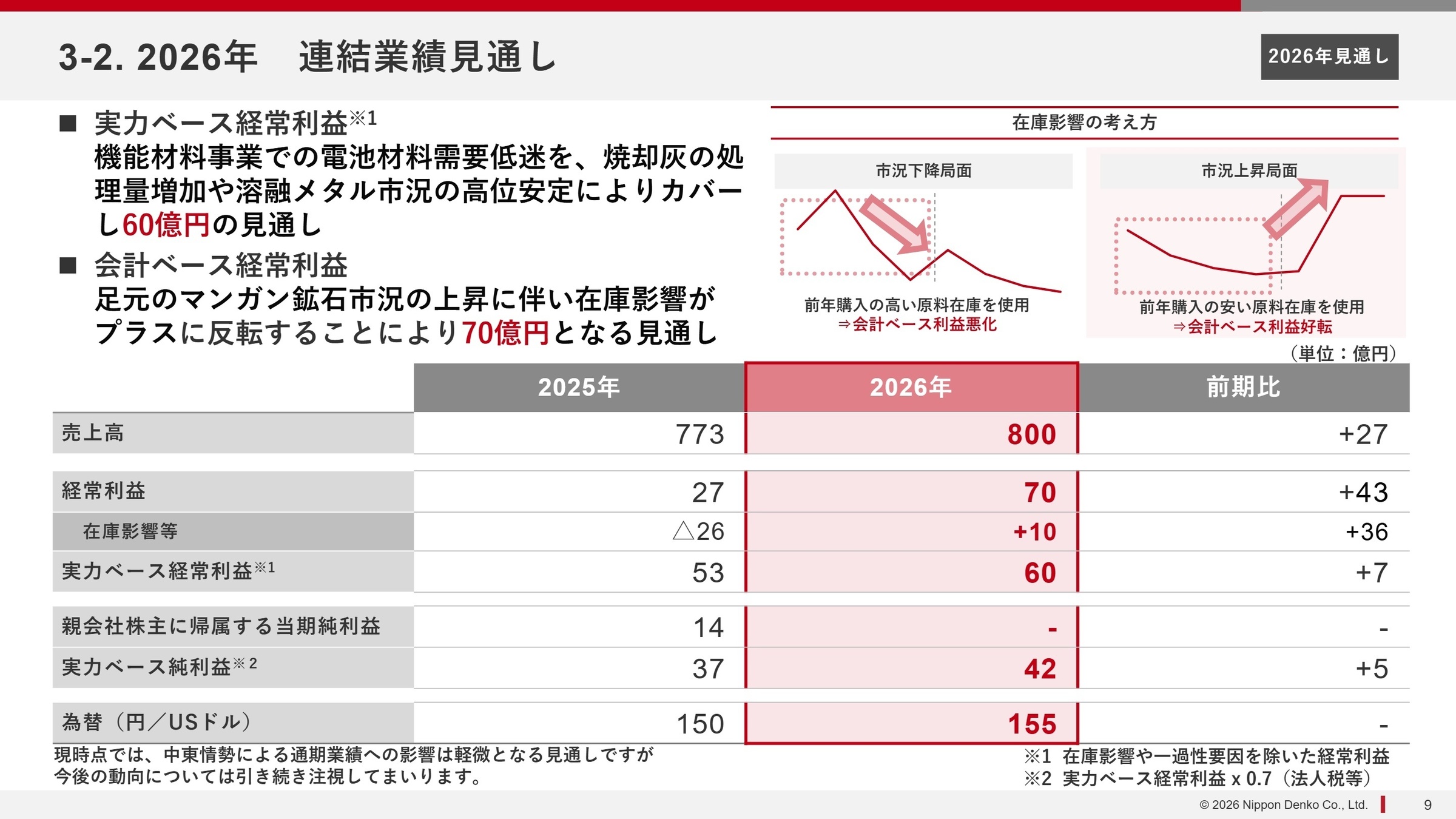 3-2. 2026年　連結業績見通し

2026年見通し

■ 実力ベース経常利益※1
機能材料事業での電池材料需要低迷を、焼却灰の処理量増加や溶融メタル市況の高位安定によりカバーし60億円の見通し

■ 会計ベース経常利益
足元のマンガン鉱石市況の上昇に伴い在庫影響がプラスに反転することにより70億円となる見通し

在庫影響の考え方

市況下降局面

前年購入の高い原料在庫を使用
⇒会計ベース利益悪化

市況上昇局面

前年購入の安い原料在庫を使用
⇒会計ベース利益好転

（単位：億円）

| | 2025年 | 2026年 | 前期比 |
|---|---|---|---|
| 売上高 | 773 | 800 | +27 |
| 経常利益 | 27 | 70 | +43 |
| 在庫影響等 | △26 | +10 | +36 |
| 実力ベース経常利益※1 | 53 | 60 | +7 |
| 親会社株主に帰属する当期純利益 | 14 | - | - |
| 実力ベース純利益※2 | 37 | 42 | +5 |
| 為替（円／USドル） | 150 | 155 | - |

現時点では、中東情勢による通期業績への影響は軽微となる見通しですが今後の動向については引き続き注視してまいります。

※1 在庫影響や一過性要因を除いた経常利益
※2 実力ベース経常利益 x 0.7（法人税等）

© 2026 Nippon Denko Co., Ltd.　9